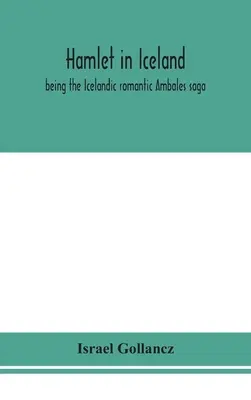 Hamlet in Iceland

being the Icelandic romantic Ambales saga

Israel Gollancz